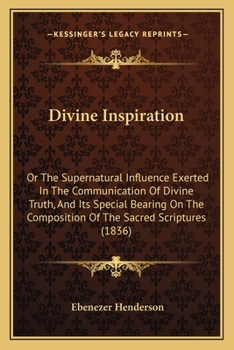 —KESSINGER'S LEGACY REPRINTS—

Divine Inspiration

Or The Supernatural Influence Exerted In The Communication Of Divine Truth, And Its Special Bearing On The Composition Of The Sacred Scriptures (1836)

Ebenezer Henderson